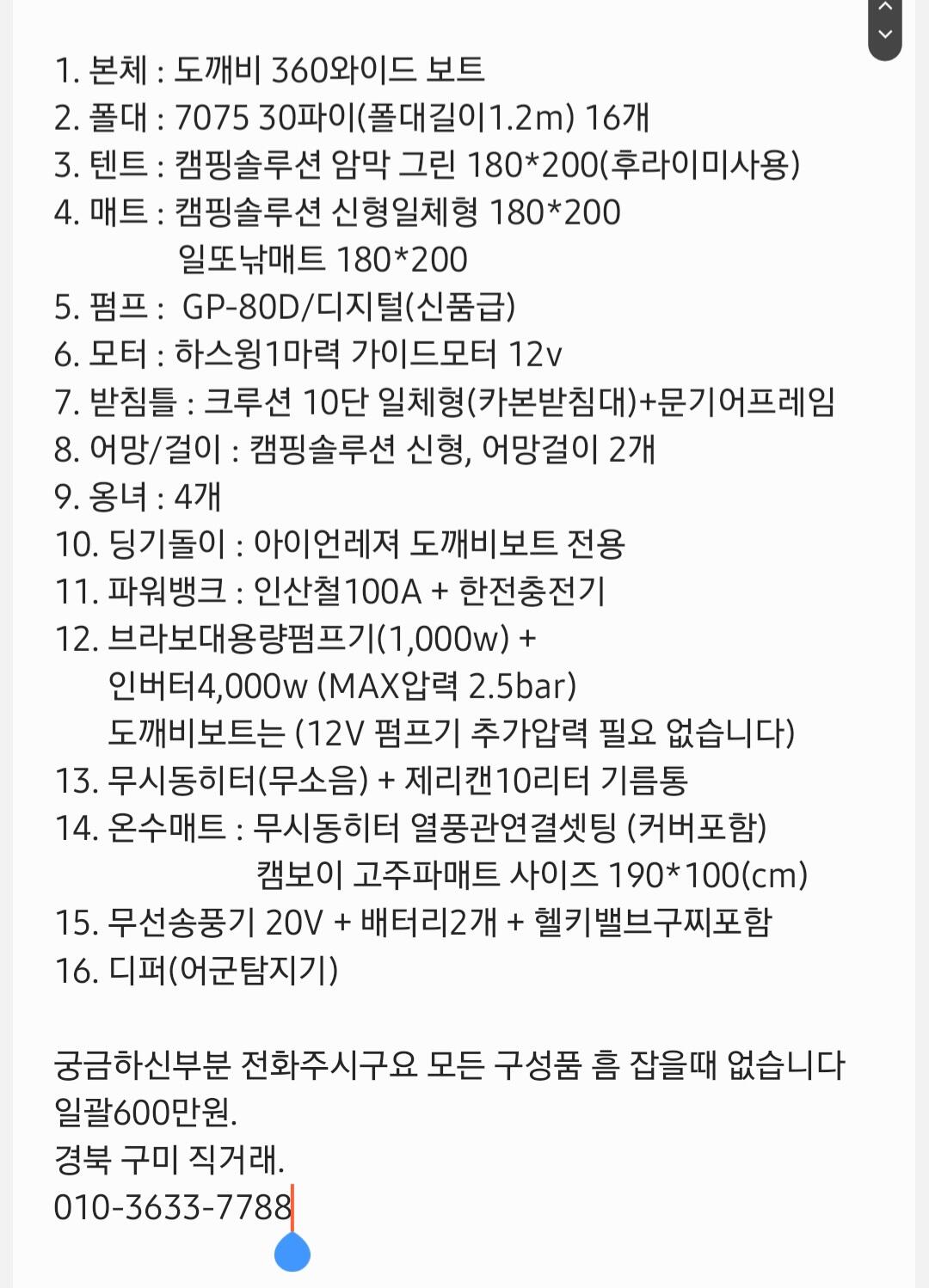 1. 본체 : 도깨비 360와이드 보트
2. 폴대 : 7075 30파이(폴대길이1.2m) 16개
3. 텐트 : 캠핑솔루션 암막 그린 180*200(후라이미사용)
4. 매트 : 캠핑솔루션 신형일체형 180*200
일또낚매트 180*200
5. 펌프 : GP-80D/디지털(신품급)
6. 모터 : 하스윙1마력 가이드모터 12v
7. 받침틀 : 크루션 10단 일체형(카본받침대)+문기어프레임
8. 어망/걸이 : 캠핑솔루션 신형, 어망걸이 2개
9. 옹녀 : 4개
10. 딩기돌이 : 아이언레져 도깨비보트 전용
11. 파워뱅크 : 인산철100A + 한전충전기
12. 브라보대용량펌프기(1,000w) +
인버터4,000w (MAX압력 2.5bar)
도깨비보트는 (12V 펌프기 추가압력 필요 없습니다)
13. 무시동히터(무소음) + 제리캔10리터 기름통
14. 온수매트 : 무시동히터 열풍관연결셋팅 (커버포함)
캠보이 고주파매트 사이즈 190*100(cm)
15. 무선송풍기 20V + 배터리2개 + 헬키밸브구찌포함
16. 디퍼(어군탐지기)

궁금하신부분 전화주시구요 모든 구성품 흠 잡을때 없습니다
일괄600만원.
경북 구미 직거래.
010-3633-7788